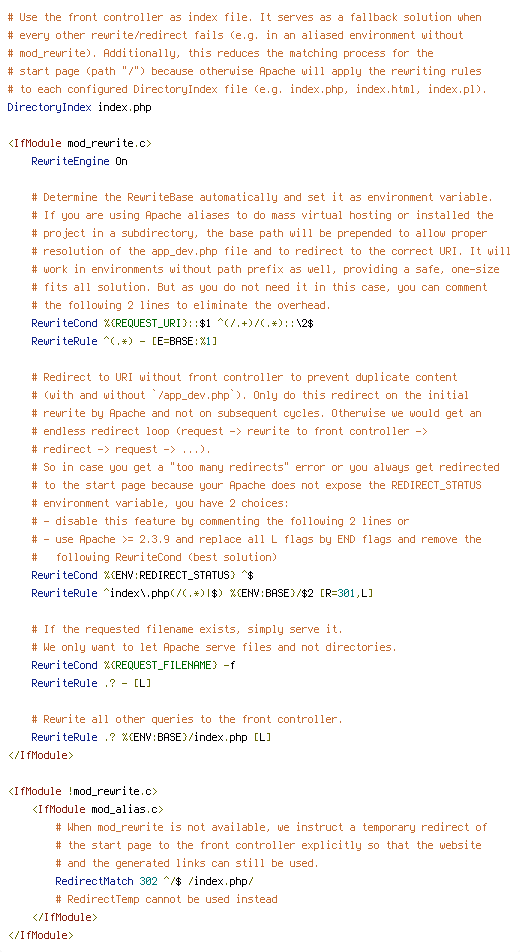 # Use the front controller as index file. It serves as a fallback solution when
# every other rewrite/redirect fails (e.g. in an aliased environment without
# mod_rewrite). Additionally, this reduces the matching process for the
# start page (path "/") because otherwise Apache will apply the rewriting rules
# to each configured DirectoryIndex file (e.g. index.php, index.html, index.pl).
DirectoryIndex index.php

<IfModule mod_rewrite.c>
    RewriteEngine On

    # Determine the RewriteBase automatically and set it as environment variable.
    # If you are using Apache aliases to do mass virtual hosting or installed the
    # project in a subdirectory, the base path will be prepended to allow proper
    # resolution of the app_dev.php file and to redirect to the correct URI. It will
    # work in environments without path prefix as well, providing a safe, one-size
    # fits all solution. But as you do not need it in this case, you can comment
    # the following 2 lines to eliminate the overhead.
    RewriteCond %{REQUEST_URI}::$1 ^(/.+)/(.*)::\2$
    RewriteRule ^(.*) - [E=BASE:%1]

    # Redirect to URI without front controller to prevent duplicate content
    # (with and without `/app_dev.php`). Only do this redirect on the initial
    # rewrite by Apache and not on subsequent cycles. Otherwise we would get an
    # endless redirect loop (request -> rewrite to front controller ->
    # redirect -> request -> ...).
    # So in case you get a "too many redirects" error or you always get redirected
    # to the start page because your Apache does not expose the REDIRECT_STATUS
    # environment variable, you have 2 choices:
    # - disable this feature by commenting the following 2 lines or
    # - use Apache >= 2.3.9 and replace all L flags by END flags and remove the
    #   following RewriteCond (best solution)
    RewriteCond %{ENV:REDIRECT_STATUS} ^$
    RewriteRule ^index\.php(/(.*)|$) %{ENV:BASE}/$2 [R=301,L]

    # If the requested filename exists, simply serve it.
    # We only want to let Apache serve files and not directories.
    RewriteCond %{REQUEST_FILENAME} -f
    RewriteRule .? - [L]

    # Rewrite all other queries to the front controller.
    RewriteRule .? %{ENV:BASE}/index.php [L]
</IfModule>

<IfModule !mod_rewrite.c>
    <IfModule mod_alias.c>
        # When mod_rewrite is not available, we instruct a temporary redirect of
        # the start page to the front controller explicitly so that the website
        # and the generated links can still be used.
        RedirectMatch 302 ^/$ /index.php/
        # RedirectTemp cannot be used instead
    </IfModule>
</IfModule>